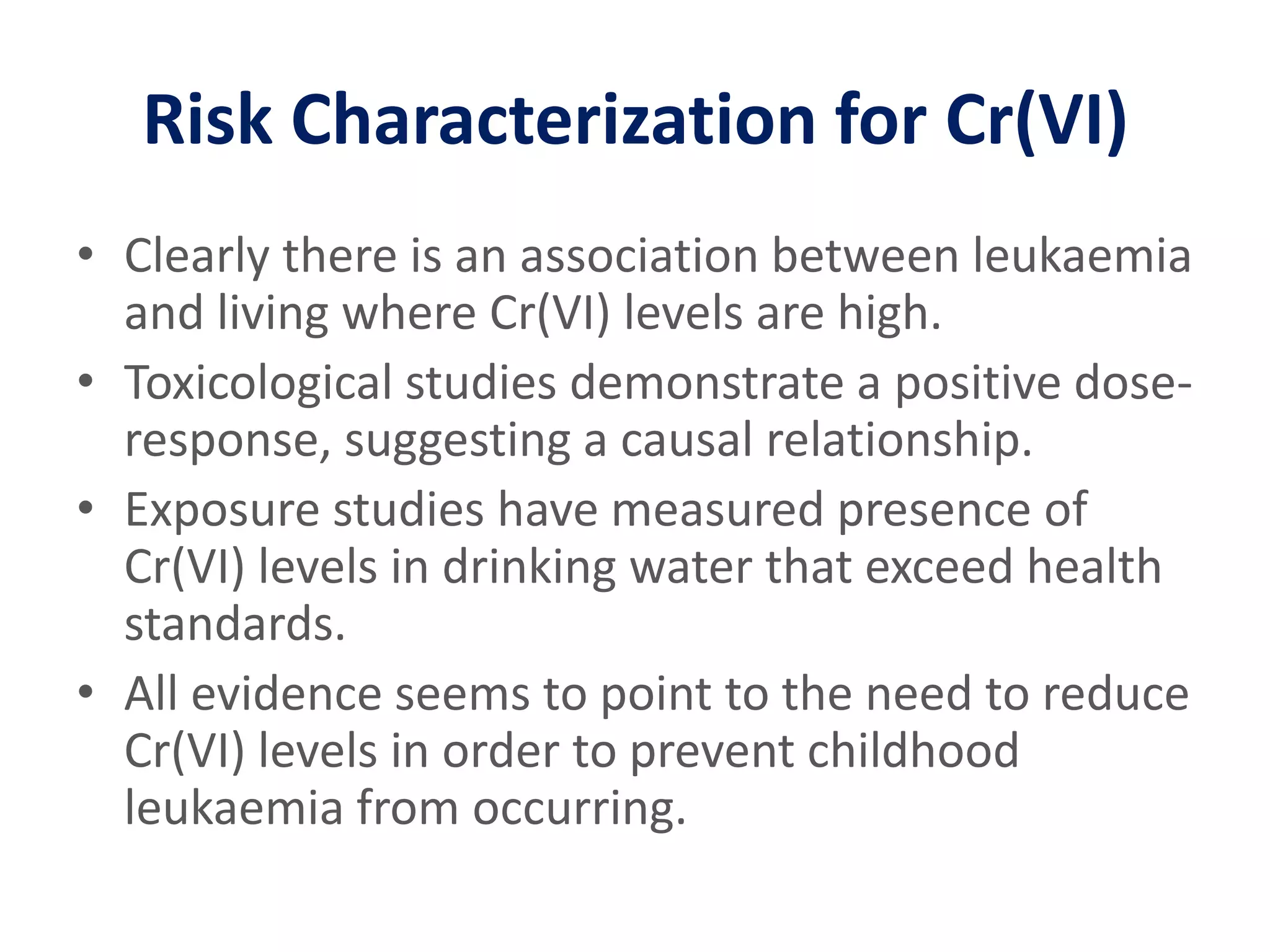 Risk Characterization for Cr(VI)

• Clearly there is an association between leukaemia and living where Cr(VI) levels are high.
• Toxicological studies demonstrate a positive dose-response, suggesting a causal relationship.
• Exposure studies have measured presence of Cr(VI) levels in drinking water that exceed health standards.
• All evidence seems to point to the need to reduce Cr(VI) levels in order to prevent childhood leukaemia from occurring.